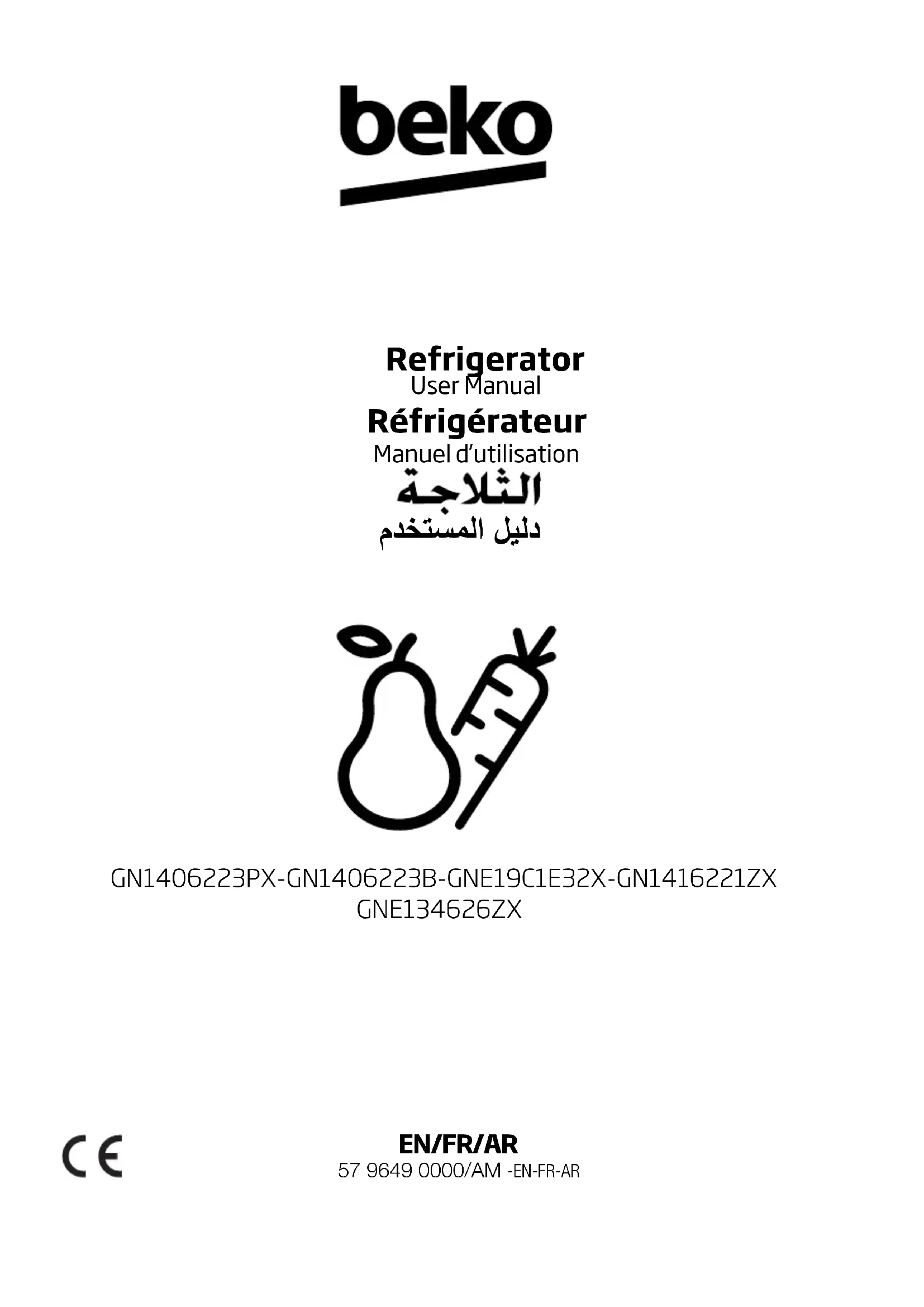 beko

Refrigerator
User Manual
Réfrigérateur
Manuel d'utilisation
الثلاجة
دليل المستخدم

GN1406223PX-GN1406223B-GNE19C1E32X-GN1416221ZX
GNE134626ZX

CE

EN/FR/AR
57 9649 0000/AM -EN-FR-AR